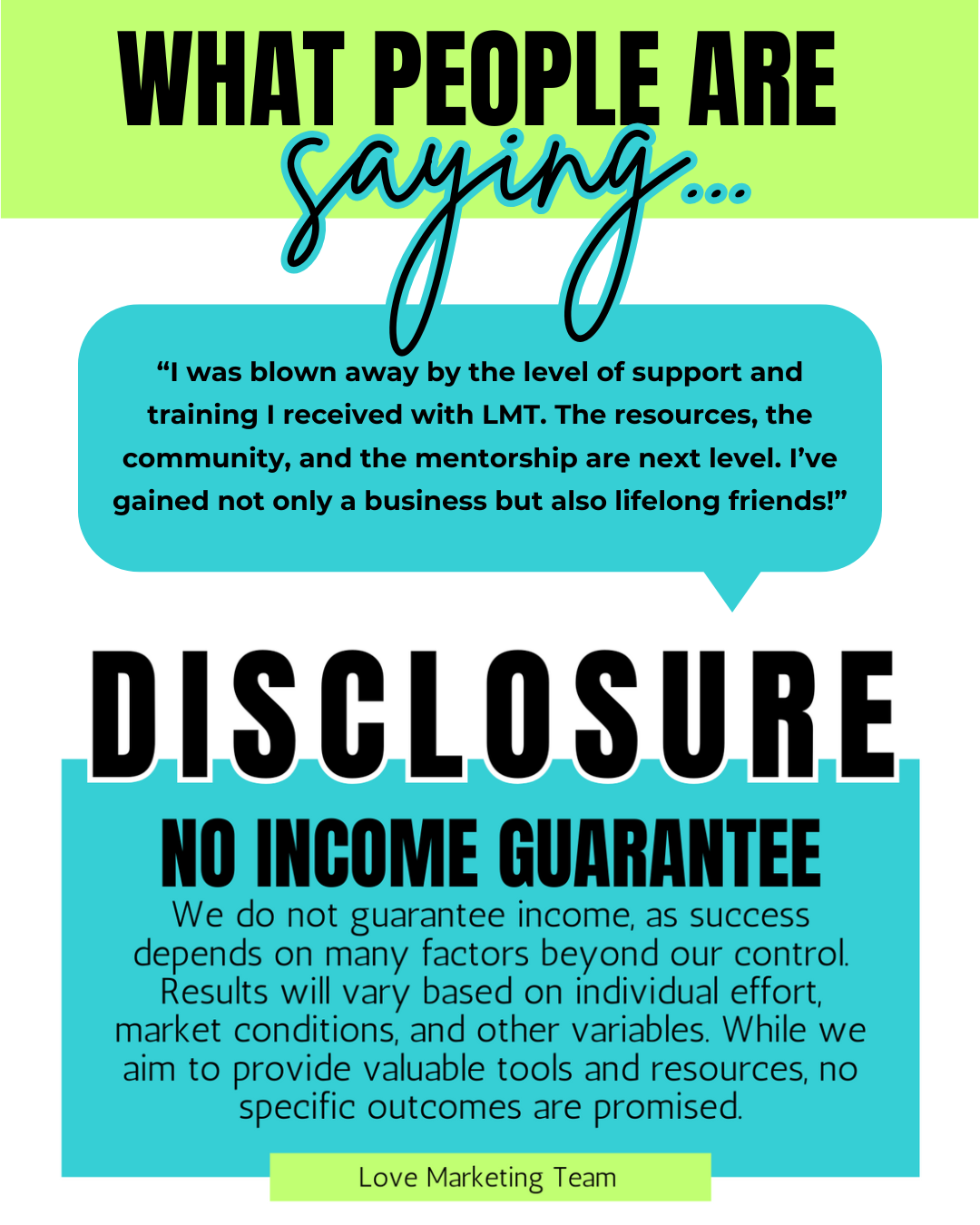 WHAT PEOPLE ARE
saying...

"I was blown away by the level of support and training I received with LMT. The resources, the community, and the mentorship are next level. I've gained not only a business but also lifelong friends!"

DISCLOSURE

NO INCOME GUARANTEE

We do not guarantee income, as success depends on many factors beyond our control. Results will vary based on individual effort, market conditions, and other variables. While we aim to provide valuable tools and resources, no specific outcomes are promised.

Love Marketing Team